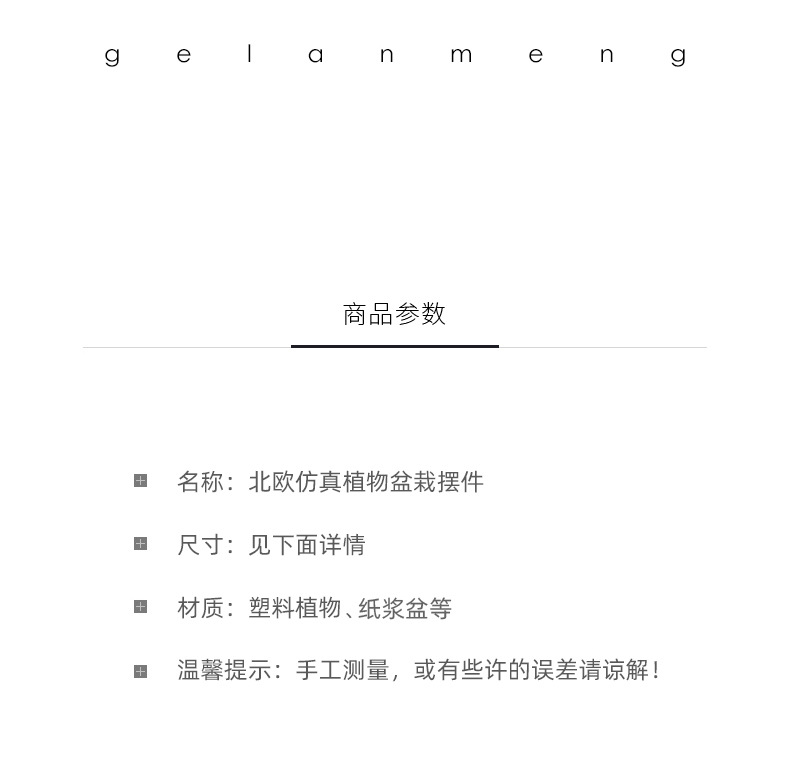 g e l a n m e n g

商品参数

名称：北欧仿真植物盆栽摆件

尺寸：见下面详情

材质：塑料植物、纸浆盆等

温馨提示：手工测量，或有些许的误差请谅解！